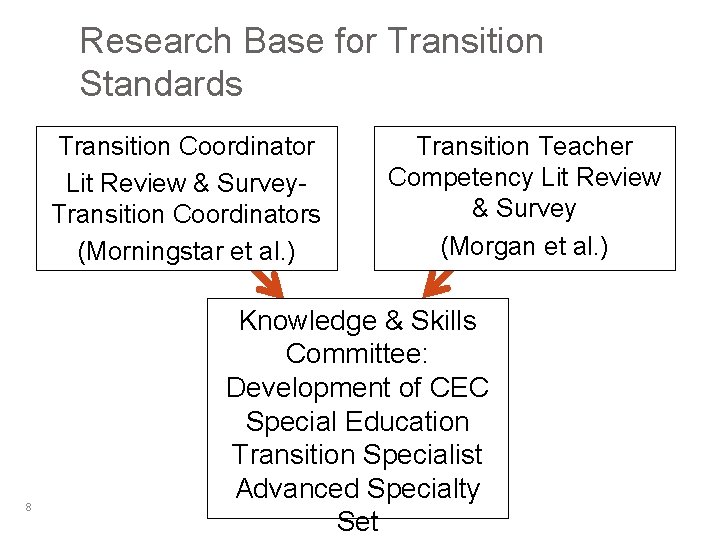 Research Base for Transition Standards

Transition Coordinator
Lit Review & Survey-Transition Coordinators
(Morningstar et al.)

Transition Teacher Competency Lit Review & Survey
(Morgan et al.)

Knowledge & Skills Committee: Development of CEC Special Education Transition Specialist Advanced Specialty Set

8